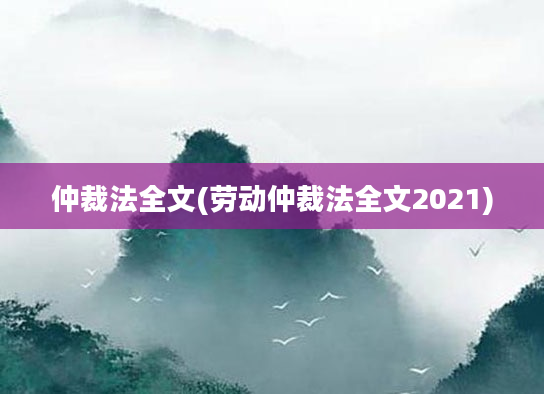 仲裁法全文(劳动仲裁法全文2021)